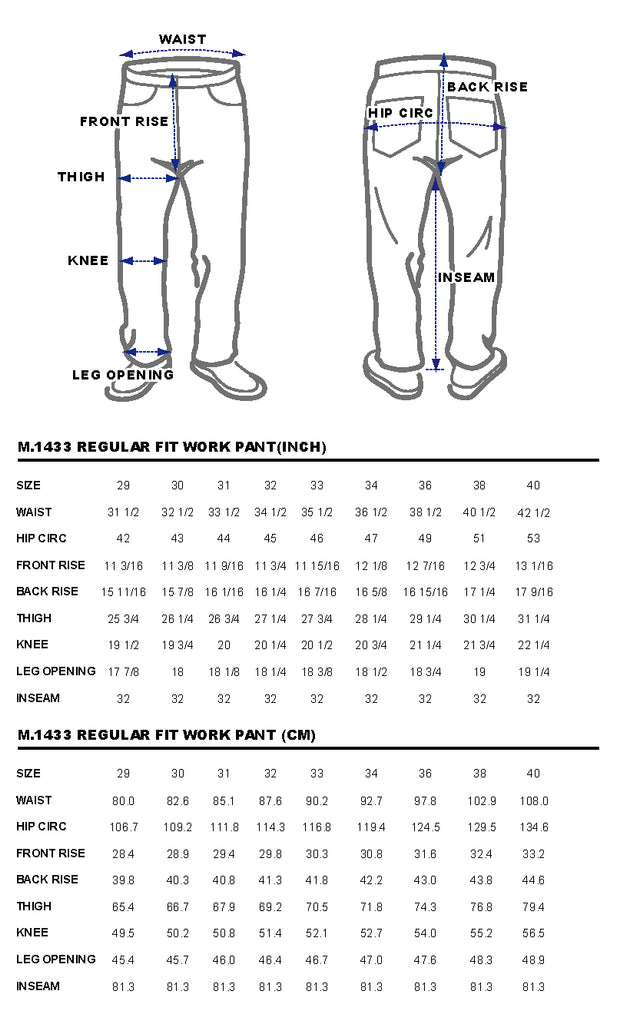 WAIST
FRONT RISE
THIGH
KNEE
LEG OPENING
BACK RISE
HIP CIRC
INSEAM

M.1433 REGULAR FIT WORK PANT(INCH)

| SIZE | 29 | 30 | 31 | 32 | 33 | 34 | 36 | 38 | 40 |
|---|---|---|---|---|---|---|---|---|---|
| WAIST | 31 1/2 | 32 1/2 | 33 1/2 | 34 1/2 | 35 1/2 | 36 1/2 | 38 1/2 | 40 1/2 | 42 1/2 |
| HIP CIRC | 42 | 43 | 44 | 45 | 46 | 47 | 49 | 51 | 53 |
| FRONT RISE | 11 3/16 | 11 3/8 | 11 9/16 | 11 3/4 | 11 15/16 | 12 1/8 | 12 7/16 | 12 3/4 | 13 1/16 |
| BACK RISE | 15 11/16 | 15 7/8 | 16 1/16 | 16 1/4 | 16 7/16 | 16 5/8 | 16 15/16 | 17 1/4 | 17 9/16 |
| THIGH | 25 3/4 | 26 1/4 | 26 3/4 | 27 1/4 | 27 3/4 | 28 1/4 | 29 1/4 | 30 1/4 | 31 1/4 |
| KNEE | 19 1/2 | 19 3/4 | 20 | 20 1/4 | 20 1/2 | 20 3/4 | 21 1/4 | 21 3/4 | 22 1/4 |
| LEG OPENING | 17 7/8 | 18 | 18 1/8 | 18 1/4 | 18 3/8 | 18 1/2 | 18 3/4 | 19 | 19 1/4 |
| INSEAM | 32 | 32 | 32 | 32 | 32 | 32 | 32 | 32 | 32 |

M.1433 REGULAR FIT WORK PANT (CM)

| SIZE | 29 | 30 | 31 | 32 | 33 | 34 | 36 | 38 | 40 |
|---|---|---|---|---|---|---|---|---|---|
| WAIST | 80.0 | 82.6 | 85.1 | 87.6 | 90.2 | 92.7 | 97.8 | 102.9 | 108.0 |
| HIP CIRC | 106.7 | 109.2 | 111.8 | 114.3 | 116.8 | 119.4 | 124.5 | 129.5 | 134.6 |
| FRONT RISE | 28.4 | 28.9 | 29.4 | 29.8 | 30.3 | 30.8 | 31.6 | 32.4 | 33.2 |
| BACK RISE | 39.8 | 40.3 | 40.8 | 41.3 | 41.8 | 42.2 | 43.0 | 43.8 | 44.6 |
| THIGH | 65.4 | 66.7 | 67.9 | 69.2 | 70.5 | 71.8 | 74.3 | 76.8 | 79.4 |
| KNEE | 49.5 | 50.2 | 50.8 | 51.4 | 52.1 | 52.7 | 54.0 | 55.2 | 56.5 |
| LEG OPENING | 45.4 | 45.7 | 46.0 | 46.4 | 46.7 | 47.0 | 47.6 | 48.3 | 48.9 |
| INSEAM | 81.3 | 81.3 | 81.3 | 81.3 | 81.3 | 81.3 | 81.3 | 81.3 | 81.3 |